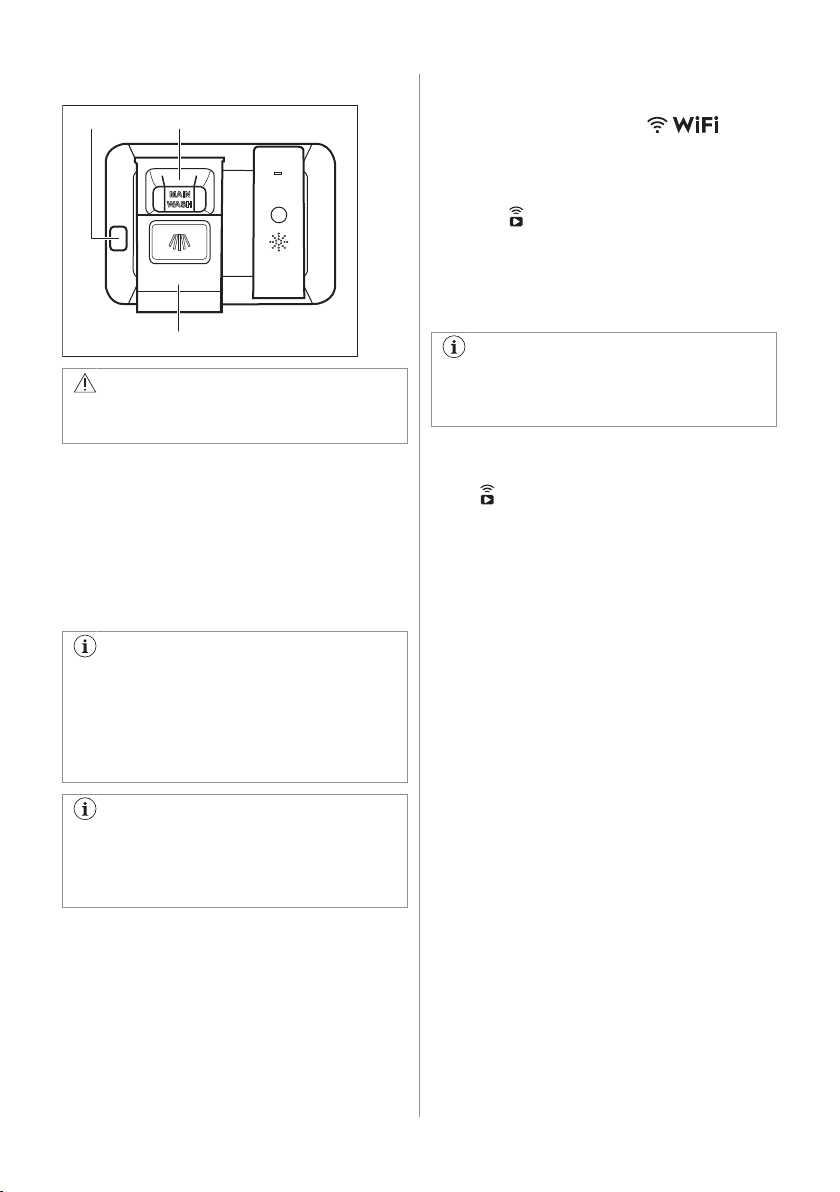 MAIN
WASH

WiFi